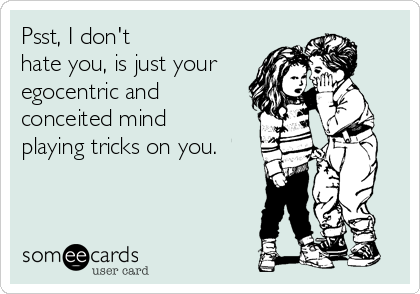 Psst, I don't
hate you, is just your egocentric and conceited mind playing tricks on you.

someecards
user card